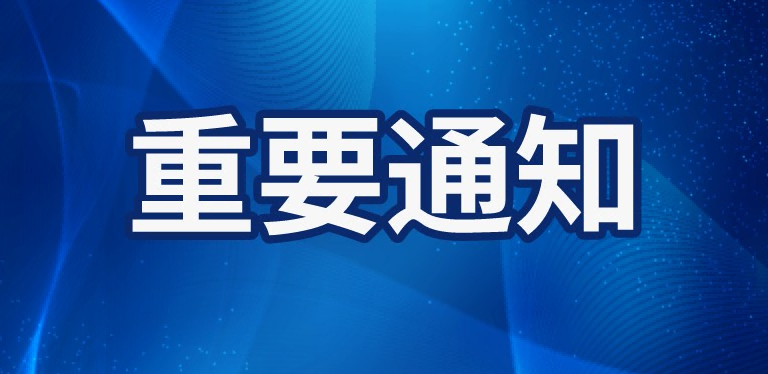 重要通知